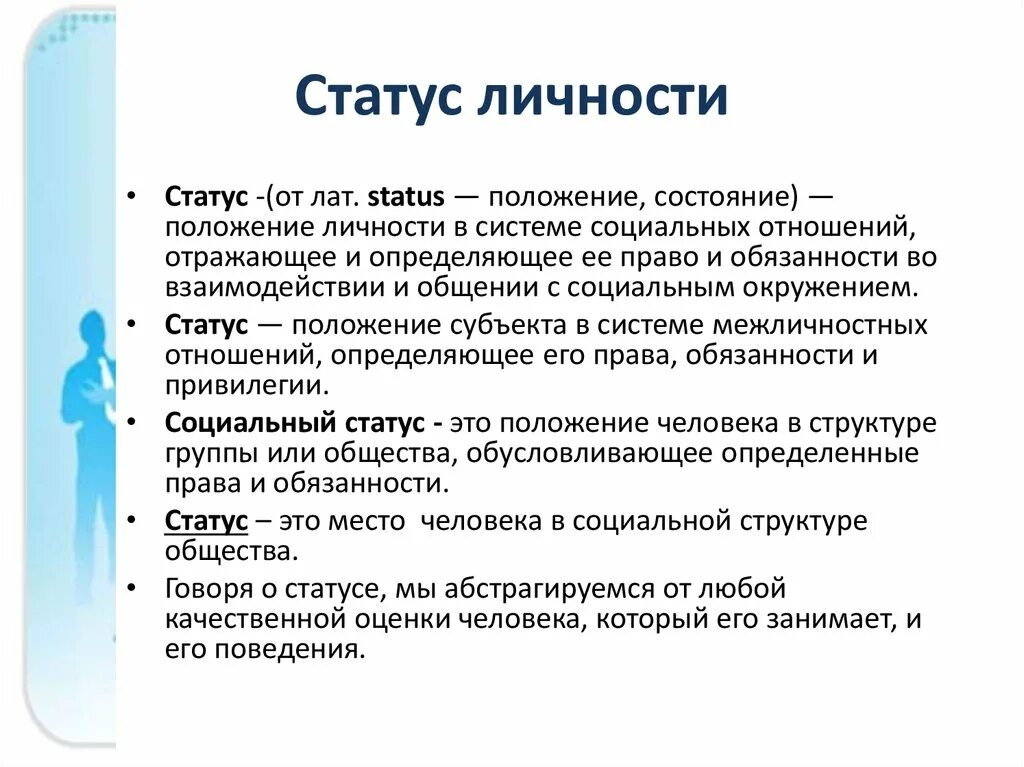 Статус личности

• Статус -(от лат. status — положение, состояние) — положение личности в системе социальных отношений, отражающее и определяющее ее право и обязанности во взаимодействии и общении с социальным окружением.
• Статус — положение субъекта в системе межличностных отношений, определяющее его права, обязанности и привилегии.
• Социальный статус - это положение человека в структуре группы или общества, обусловливающее определенные права и обязанности.
• Статус – это место человека в социальной структуре общества.
• Говоря о статусе, мы абстрагируемся от любой качественной оценки человека, который его занимает, и его поведения.